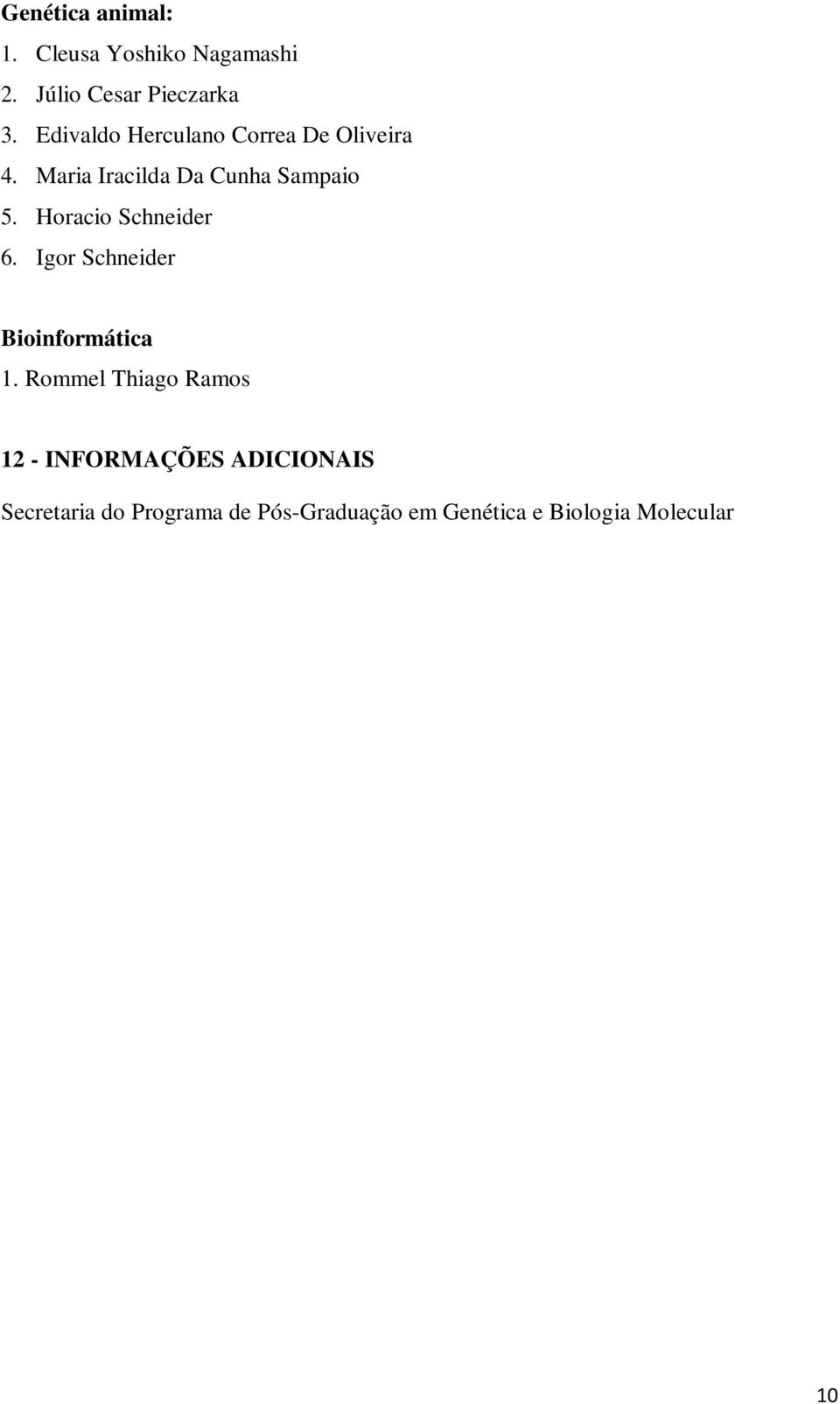 Genética animal:
1. Cleusa Yoshiko Nagamashi
2. Júlio Cesar Pieczarka
3. Edivaldo Herculano Correa De Oliveira
4. Maria Iracilda Da Cunha Sampaio
5. Horacio Schneider
6. Igor Schneider

Bioinformática
1. Rommel Thiago Ramos

12 - INFORMAÇÕES ADICIONAIS

Secretaria do Programa de Pós-Graduação em Genética e Biologia Molecular

10